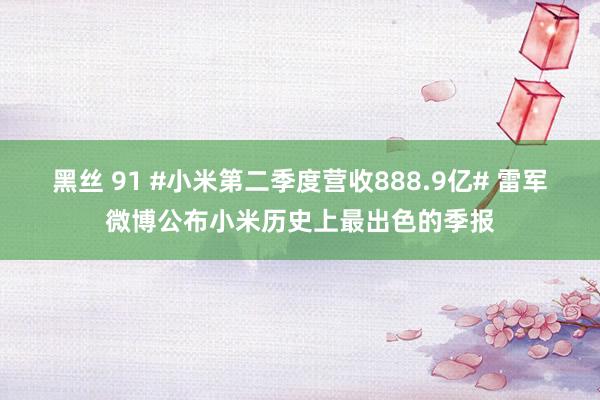 黑丝 91 #小米第二季度营收888.9亿# 雷军微博公布小米历史上最出色的季报